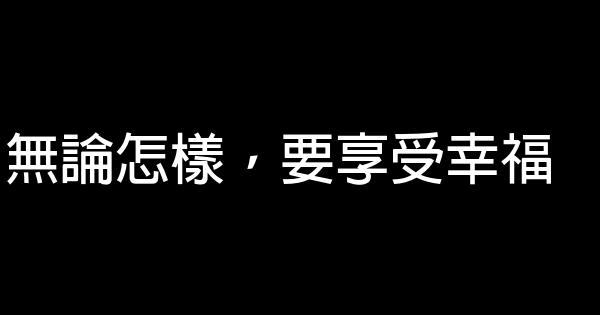 無論怎樣，要享受幸福